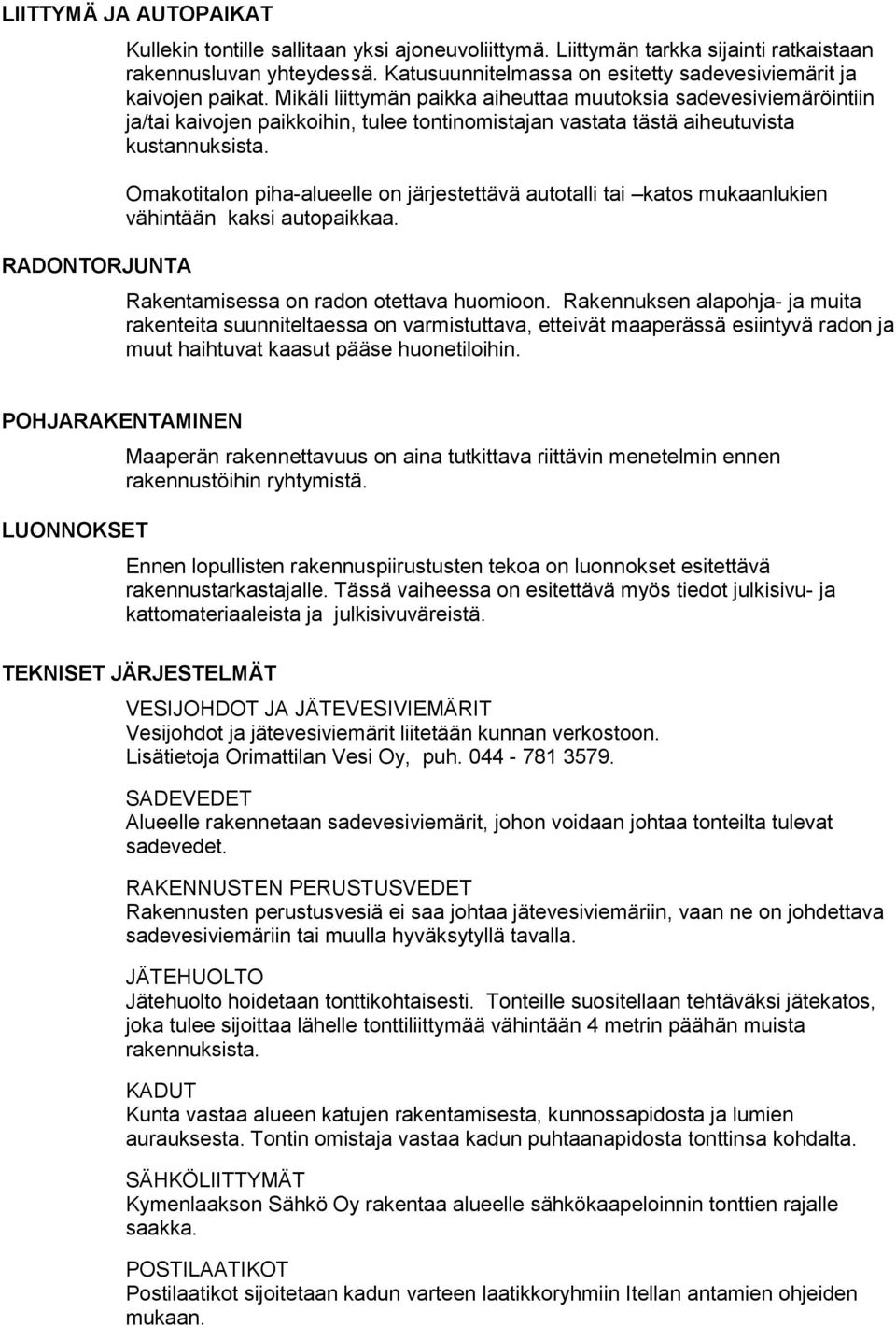 LIITTYMÄ JA AUTOPAIKAT

Kullekin tontille sallitaan yksi ajoneuvoliittymä. Liittymän tarkka sijainti ratkaistaan rakennusluvan yhteydessä. Katusuunnitelmassa on esitetty sadevesiviemärit ja kaivojen paikat. Mikäli liittymän paikka aiheuttaa muutoksia sadevesiviemäröintiin ja/tai kaivojen paikkoihin, tulee tontinomistajan vastata tästä aiheutuvista kustannuksista.

Omakotitalon piha-alueelle on järjestettävä autotalli tai –katos mukaanlukien vähintään kaksi autopaikkaa.

RADONTORJUNTA

Rakentamisessa on radon otettava huomioon. Rakennuksen alapohja- ja muita rakenteita suunniteltaessa on varmistuttava, etteivät maaperässä esiintyvä radon ja muut haihtuvat kaasut pääse huonetiloihin.

POHJARAKENTAMINEN

Maaperän rakennettavuus on aina tutkittava riittävin menetelmin ennen rakennustöihin ryhtymistä.

LUONNOKSET

Ennen lopullisten rakennuspiirustusten tekoa on luonnokset esitettävä rakennustarkastajalle. Tässä vaiheessa on esitettävä myös tiedot julkisivu- ja kattomateriaaleista ja julkisivuväreistä.

TEKNISET JÄRJESTELMÄT

VESIJOHDOT JA JÄTEVESIVIEMÄRIT
Vesijohdot ja jätevesiviemärit liitetään kunnan verkostoon. Lisätietoja Orimattilan Vesi Oy, puh. 044 - 781 3579.

SADEVEDET
Alueelle rakennetaan sadevesiviemärit, johon voidaan johtaa tonteilta tulevat sadevedet.

RAKENNUSTEN PERUSTUSVEDET
Rakennusten perustusvesiä ei saa johtaa jätevesiviemäriin, vaan ne on johdettava sadevesiviemäriin tai muulla hyväksytyllä tavalla.

JÄTEHUOLTO
Jätehuolto hoidetaan tonttikohtaisesti. Tonteille suositellaan tehtäväksi jätekatos, joka tulee sijoittaa lähelle tonttiliittymää vähintään 4 metrin päähän muista rakennuksista.

KADUT
Kunta vastaa alueen katujen rakentamisesta, kunnossapidosta ja lumien aurauksesta. Tontin omistaja vastaa kadun puhtaanapidosta tonttinsa kohdalta.

SÄHKÖLIITTYMÄT
Kymenlaakson Sähkö Oy rakentaa alueelle sähkökaapeloinnin tonttien rajalle saakka.

POSTILAATIKOT
Postilaatikot sijoitetaan kadun varteen laatikkoryhmiin Itellan antamien ohjeiden mukaan.